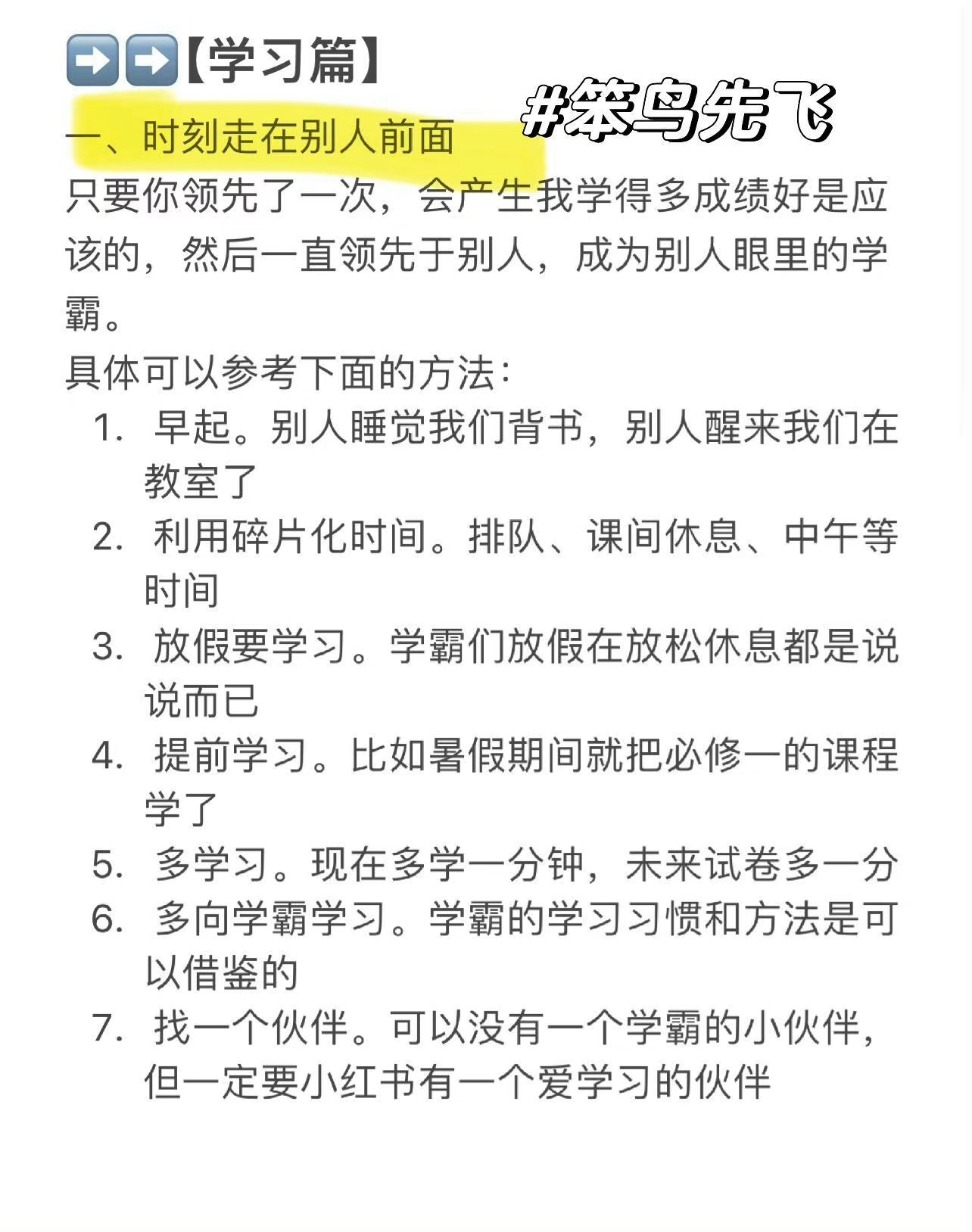 ➡️➡️【学习篇】

#笨鸟先飞

一、时刻走在别人前面

只要你领先了一次，会产生我学得多成绩好是应该的，然后一直领先于别人，成为别人眼里的学霸。

具体可以参考下面的方法：

1. 早起。别人睡觉我们背书，别人醒来我们在教室了
2. 利用碎片化时间。排队、课间休息、中午等时间
3. 放假要学习。学霸们放假在放松休息都是说说而已
4. 提前学习。比如暑假期间就把必修一的课程学了
5. 多学习。现在多学一分钟，未来试卷多一分
6. 多向学霸学习。学霸的学习习惯和方法是可以借鉴的
7. 找一个伙伴。可以没有一个学霸的小伙伴，但一定要小红书有一个爱学习的伙伴